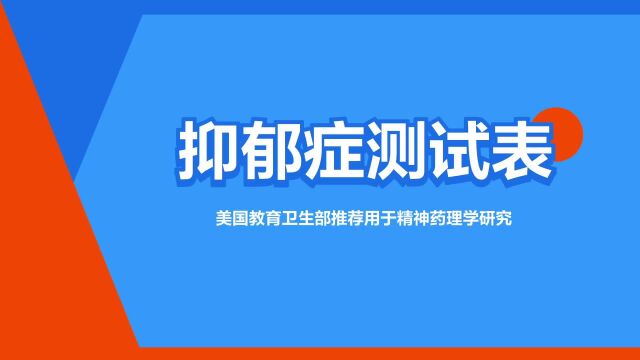 抑郁症测试表

美国教育卫生部推荐用于精神药理学研究